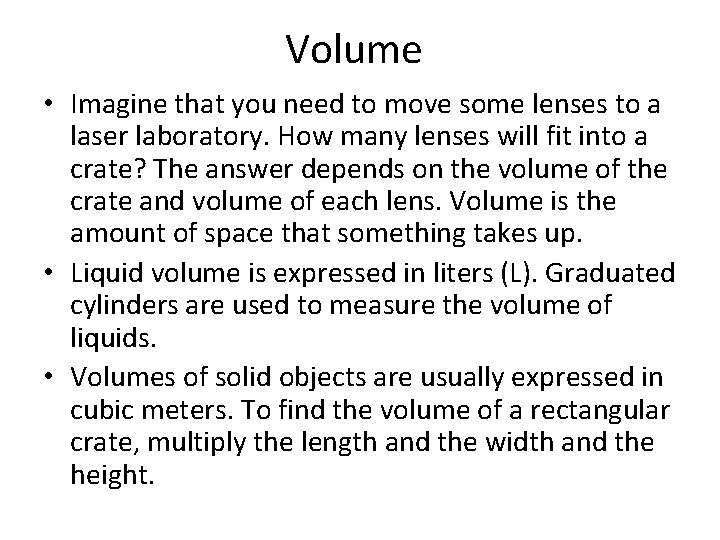 Volume

• Imagine that you need to move some lenses to a laser laboratory. How many lenses will fit into a crate? The answer depends on the volume of the crate and volume of each lens. Volume is the amount of space that something takes up.

• Liquid volume is expressed in liters (L). Graduated cylinders are used to measure the volume of liquids.

• Volumes of solid objects are usually expressed in cubic meters. To find the volume of a rectangular crate, multiply the length and the width and the height.